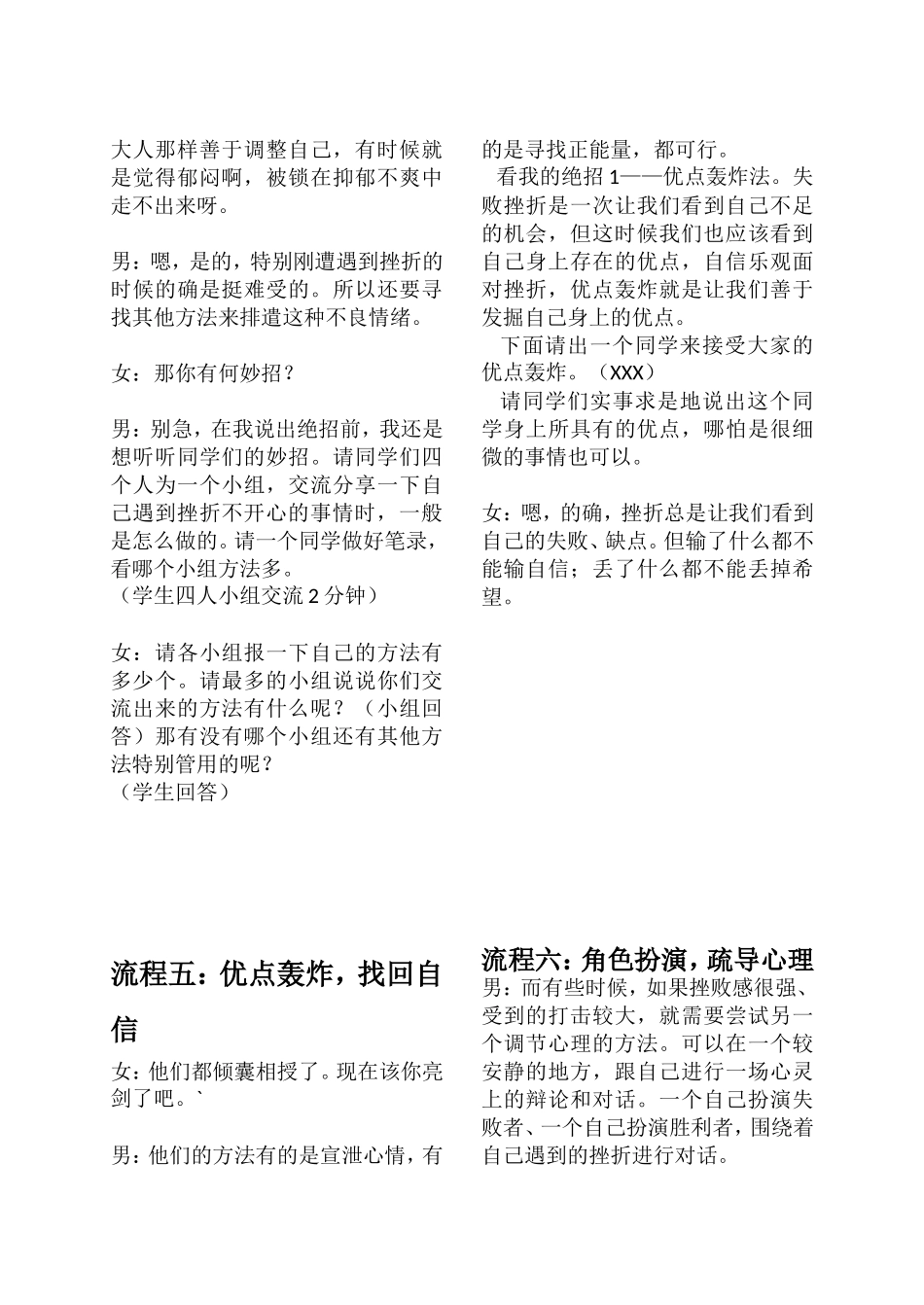 大人那样善于调整自己，有时候就是觉得郁闷啊，被锁在抑郁不爽中走不出来呀。

男：嗯，是的，特别刚遭遇到挫折的时候的确是挺难受的。所以还要寻找其他方法来排遣这种不良情绪。

女：那你有何妙招？

男：别急，在我说出绝招前，我还是想听听同学们的妙招。请同学们四个人为一个小组，交流分享一下自己遇到挫折不开心的事情时，一般是怎么做的。请一个同学做好笔录，看哪个小组方法多。
（学生四人小组交流 2 分钟）

女：请各小组报一下自己的方法有多少个。请最多的小组说说你们交流出来的方法有什么呢？（小组回答）那有没有哪个小组还有其他方法特别管用的呢？
（学生回答）

流程五：优点轰炸，找回自信

女：他们都倾囊相授了。现在该你亮剑了吧。`

男：他们的方法有的是宣泄心情，有的是寻找正能量，都可行。

看我的绝招 1——优点轰炸法。失败挫折是一次让我们看到自己不足的机会，但这时候我们也应该看到自己身上存在的优点，自信乐观面对挫折，优点轰炸就是让我们善于发掘自己身上的优点。

下面请出一个同学来接受大家的优点轰炸。（XXX）

请同学们实事求是地说出这个同学身上所具有的优点，哪怕是很细微的事情也可以。

女：嗯，的确，挫折总是让我们看到自己的失败、缺点。但输了什么都不能输自信；丢了什么都不能丢掉希望。

流程六：角色扮演，疏导心理

男：而有些时候，如果挫败感很强、受到的打击较大，就需要尝试另一个调节心理的方法。可以在一个较安静的地方，跟自己进行一场心灵上的辩论和对话。一个自己扮演失败者、一个自己扮演胜利者，围绕着自己遇到的挫折进行对话。